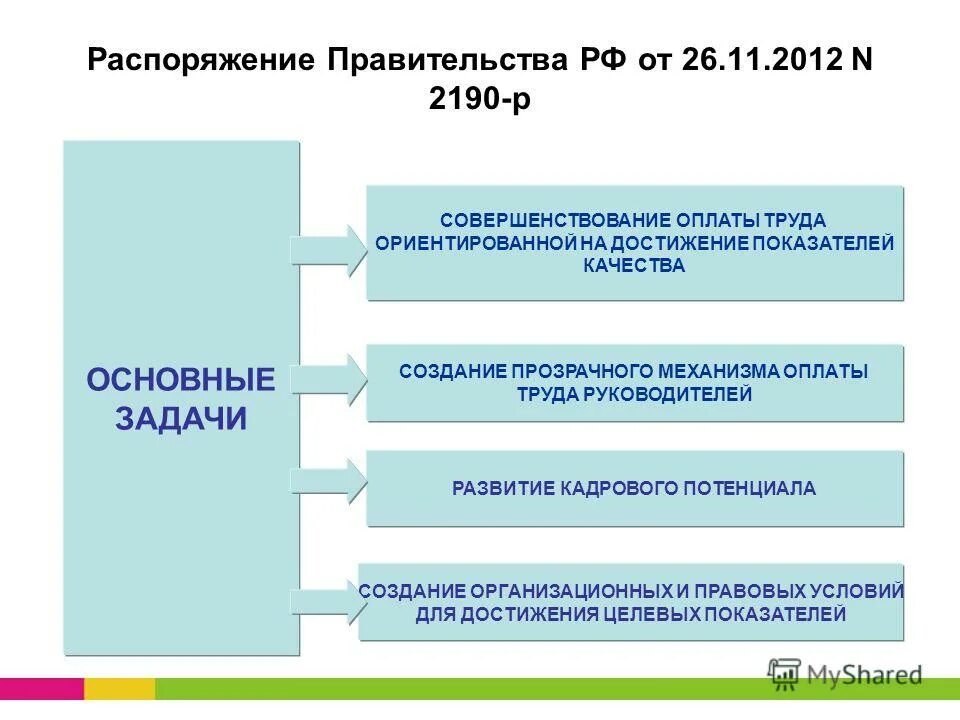 Распоряжение Правительства РФ от 26.11.2012 N 2190-р

ОСНОВНЫЕ ЗАДАЧИ

СОВЕРШЕНСТВОВАНИЕ ОПЛАТЫ ТРУДА ОРИЕНТИРОВАННОЙ НА ДОСТИЖЕНИЕ ПОКАЗАТЕЛЕЙ КАЧЕСТВА

СОЗДАНИЕ ПРОЗРАЧНОГО МЕХАНИЗМА ОПЛАТЫ ТРУДА РУКОВОДИТЕЛЕЙ

РАЗВИТИЕ КАДРОВОГО ПОТЕНЦИАЛА

СОЗДАНИЕ ОРГАНИЗАЦИОННЫХ И ПРАВОВЫХ УСЛОВИЙ ДЛЯ ДОСТИЖЕНИЯ ЦЕЛЕВЫХ ПОКАЗАТЕЛЕЙ

MyShared